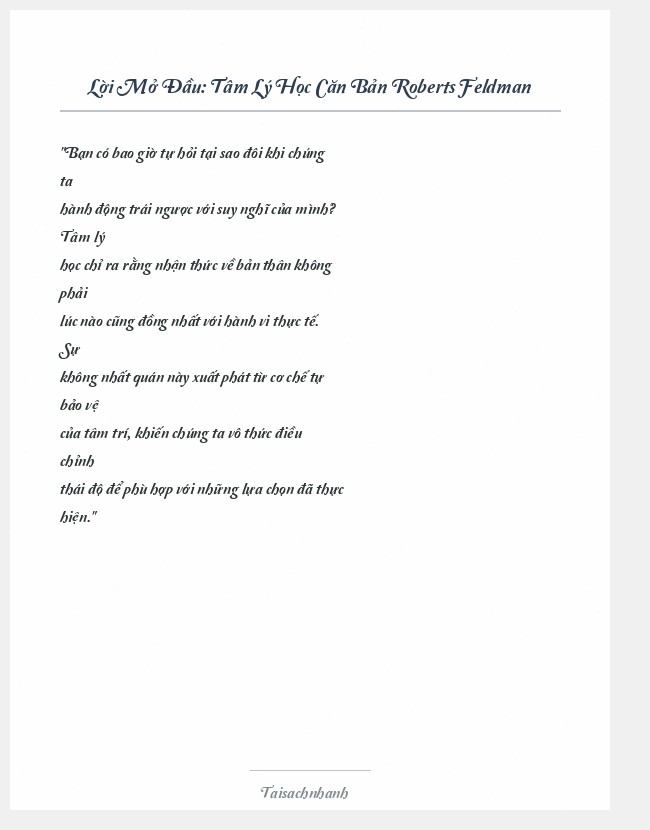 Lời Mở Đầu: Tâm Lý Học Căn Bản Roberts Feldman

"Bạn có bao giờ tự hỏi tại sao đôi khi chúng ta hành động trái ngược với suy nghĩ của mình? Tâm lý học chỉ ra rằng nhận thức về bản thân không phải lúc nào cũng đồng nhất với hành vi thực tế. Sự không nhất quán này xuất phát từ cơ chế tự bảo vệ của tâm trí, khiến chúng ta vô thức điều chỉnh thái độ để phù hợp với những lựa chọn đã thực hiện."

Taisachnhanh